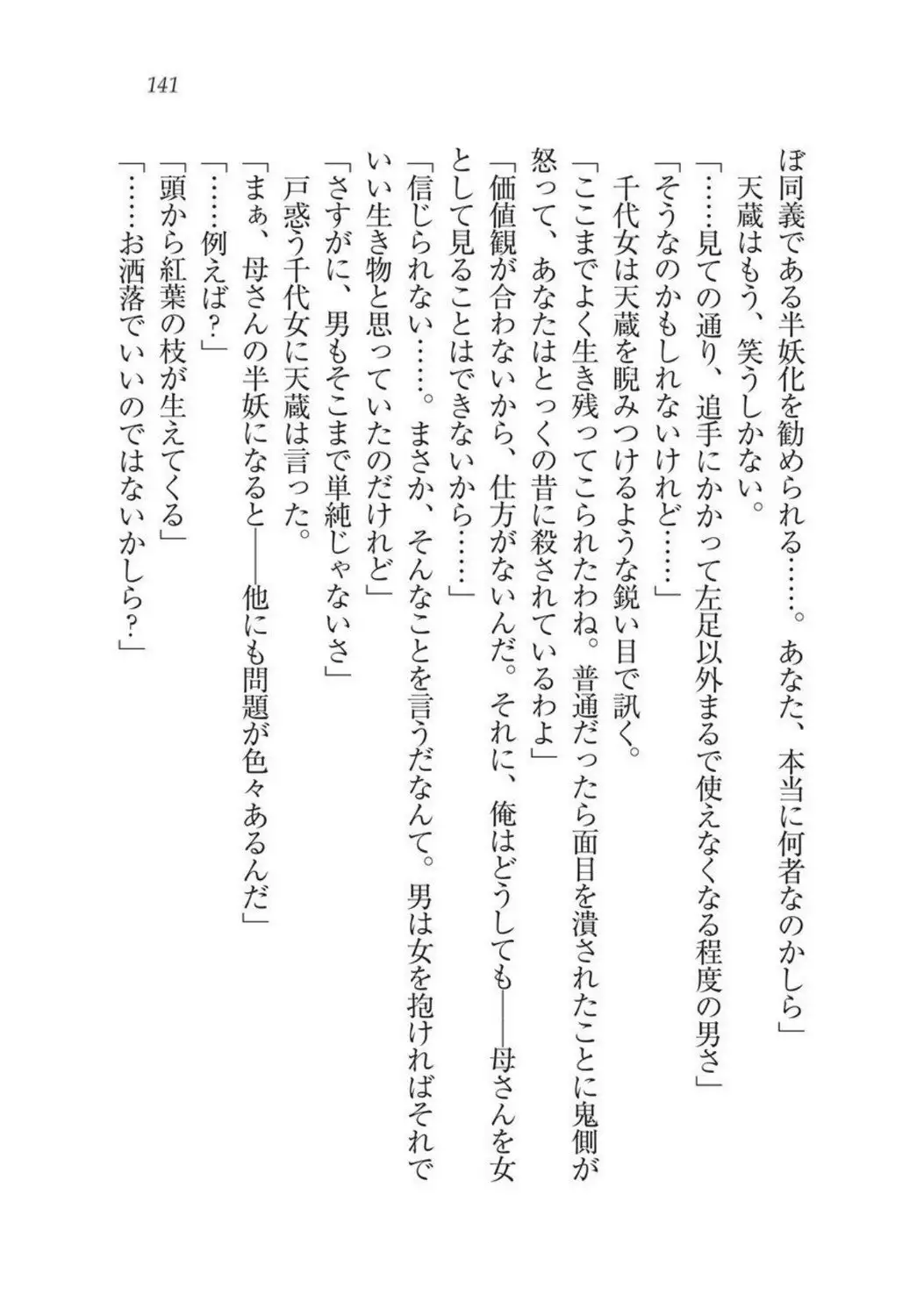 141

ぼ同義である半妖化を勧められる……。あなた、本当に何者なのかしら」
天蔵はもう、笑うしかない。
「……見ての通り、追手にかかって左足以外まるで使えなくなる程度の男さ」
「そうなのかもしれないけれど……」
千代女は天蔵を睨みつけるような鋭い目で訊く。
「ここまでよく生き残ってこられたわね。普通だったら面目を潰されたことに鬼側が怒って、あなたはとっくの昔に殺されているわよ」
「価値観が合わないから、仕方がないんだ。それに、俺はどうしても――母さんを女として見ることはできないから……」
「信じられない……。まさか、そんなことを言うだなんて。男は女を抱ければそれでいい生き物と思っていたのだけれど」
「さすがに、男もそこまで単純じゃないさ」
戸惑う千代女に天蔵は言った。
「まぁ、母さんの半妖になると――他にも問題が色々あるんだ」
「……例えば？」
「頭から紅葉の枝が生えてくる」
「……お洒落でいいのではないかしら？」